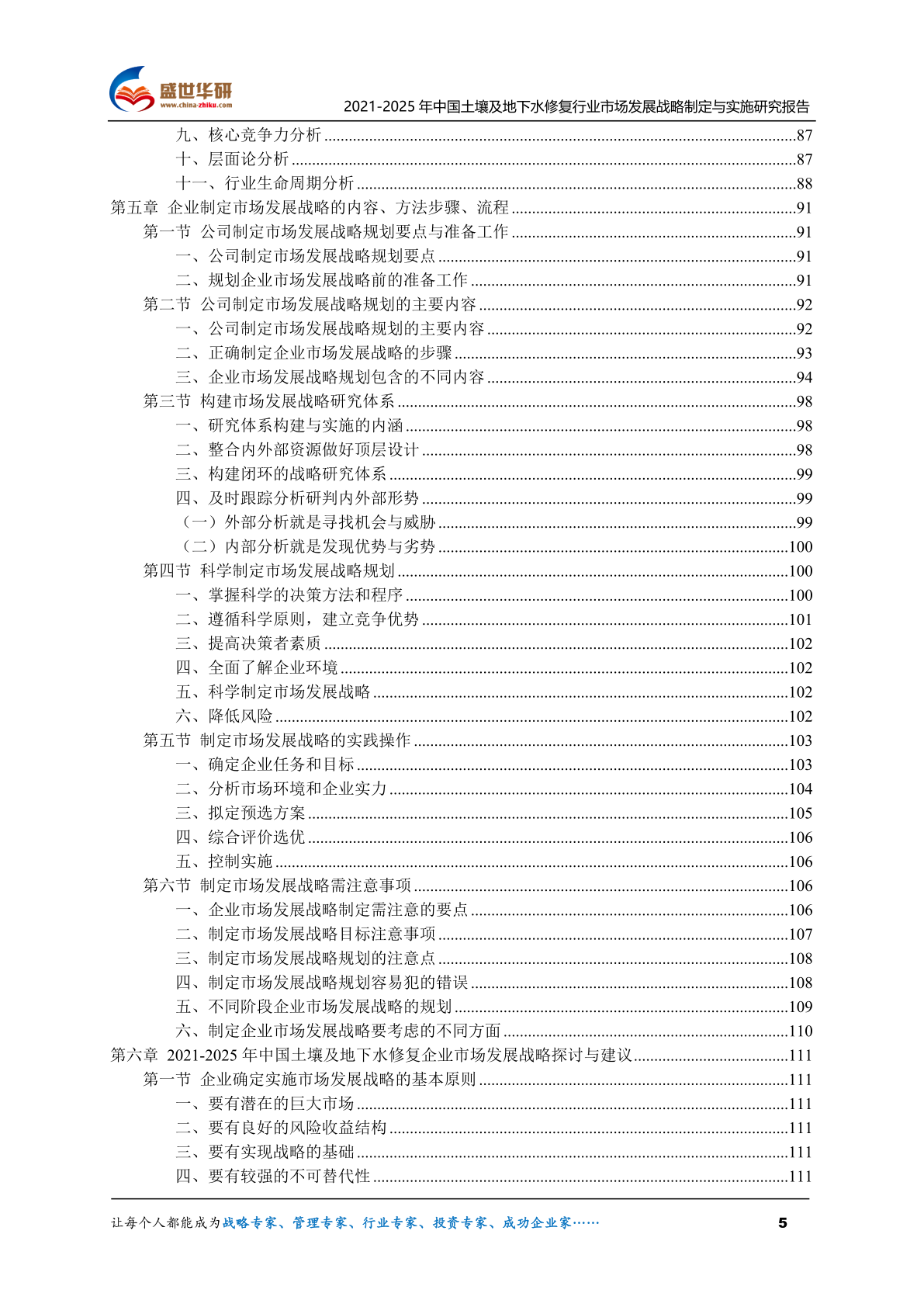 盛世华研
www.china-zhiku.com
2021-2025 年中国土壤及地下水修复行业市场发展战略制定与实施研究报告

九、核心竞争力分析 ........87
十、层面论分析 ........87
十一、行业生命周期分析 ........88
第五章 企业制定市场发展战略的内容、方法步骤、流程 ........91
第一节 公司制定市场发展战略规划要点与准备工作 ........91
一、公司制定市场发展战略规划要点 ........91
二、规划企业市场发展战略前的准备工作 ........91
第二节 公司制定市场发展战略规划的主要内容 ........92
一、公司制定市场发展战略规划的主要内容 ........92
二、正确制定企业市场发展战略的步骤 ........93
三、企业市场发展战略规划包含的不同内容 ........94
第三节 构建市场发展战略研究体系 ........98
一、研究体系构建与实施的内涵 ........98
二、整合内外部资源做好顶层设计 ........98
三、构建闭环的战略研究体系 ........99
四、及时跟踪分析研判内外部形势 ........99
（一）外部分析就是寻找机会与威胁 ........99
（二）内部分析就是发现优势与劣势 ........100
第四节 科学制定市场发展战略规划 ........100
一、掌握科学的决策方法和程序 ........100
二、遵循科学原则，建立竞争优势 ........101
三、提高决策者素质 ........102
四、全面了解企业环境 ........102
五、科学制定市场发展战略 ........102
六、降低风险 ........102
第五节 制定市场发展战略的实践操作 ........103
一、确定企业任务和目标 ........103
二、分析市场环境和企业实力 ........104
三、拟定预选方案 ........105
四、综合评价选优 ........106
五、控制实施 ........106
第六节 制定市场发展战略需注意事项 ........106
一、企业市场发展战略制定需注意的要点 ........106
二、制定市场发展战略目标注意事项 ........107
三、制定市场发展战略规划的注意点 ........108
四、制定市场发展战略规划容易犯的错误 ........108
五、不同阶段企业市场发展战略的规划 ........109
六、制定企业市场发展战略要考虑的不同方面 ........110
第六章 2021-2025 年中国土壤及地下水修复企业市场发展战略探讨与建议 ........111
第一节 企业确定实施市场发展战略的基本原则 ........111
一、要有潜在的巨大市场 ........111
二、要有良好的风险收益结构 ........111
三、要有实现战略的基础 ........111
四、要有较强的不可替代性 ........111

让每个人都能成为战略专家、管理专家、行业专家、投资专家、成功企业家…… 5